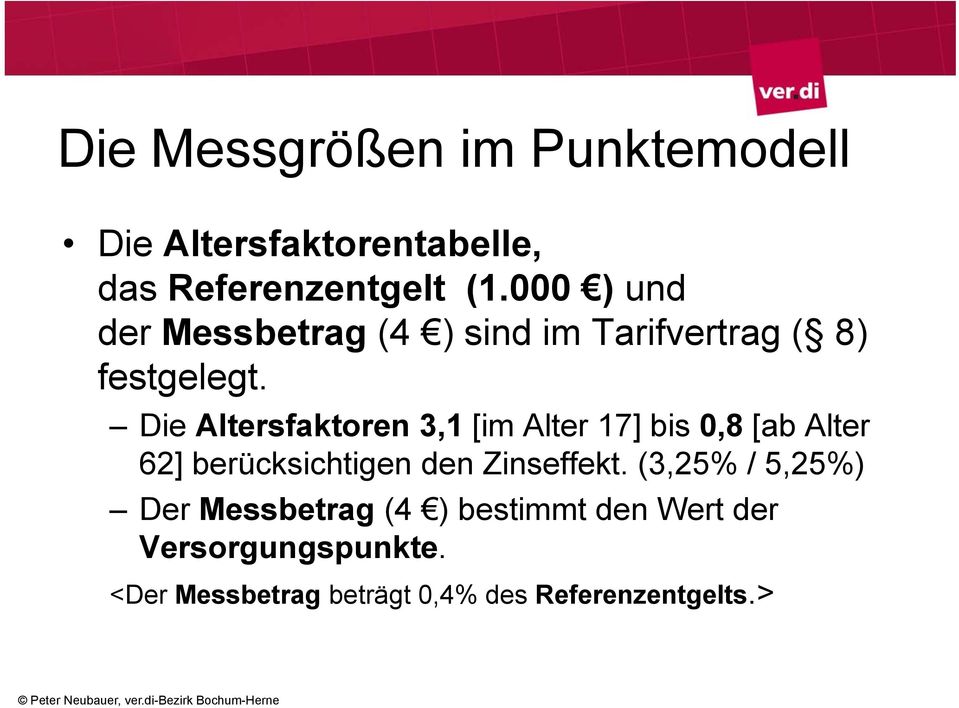 ver.di

Die Messgrößen im Punktemodell

• Die Altersfaktorentabelle, das Referenzentgelt (1.000 €) und der Messbetrag (4 €) sind im Tarifvertrag (§ 8) festgelegt.

– Die Altersfaktoren 3,1 [im Alter 17] bis 0,8 [ab Alter 62] berücksichtigen den Zinseffekt. (3,25% / 5,25%)

– Der Messbetrag (4 €) bestimmt den Wert der Versorgungspunkte.

<Der Messbetrag beträgt 0,4% des Referenzentgelts.>

© Peter Neubauer, ver.di-Bezirk Bochum-Herne